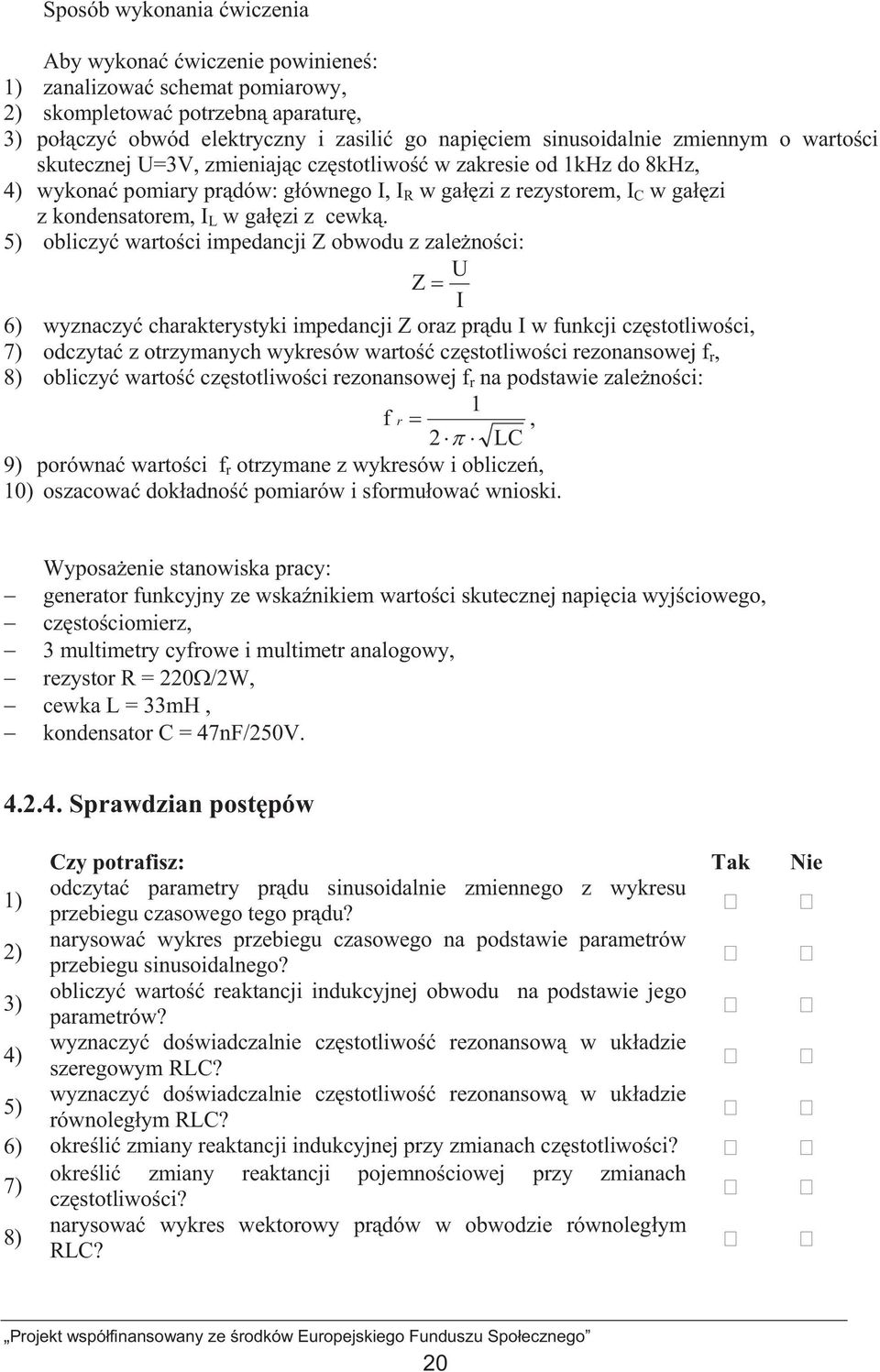 Sposób wykonania ćwiczenia

Aby wykonać ćwiczenie powinieneś:
1) zanalizować schemat pomiarowy,
2) skompletować potrzebną aparaturę,
3) połączyć obwód elektryczny i zasilić go napięciem sinusoidalnie zmiennym o wartości skutecznej U=3V, zmieniając częstotliwość w zakresie od 1kHz do 8kHz,
4) wykonać pomiary prądów: głównego I, $I_R$ w gałęzi z rezystorem, $I_C$ w gałęzi z kondensatorem, $I_L$ w gałęzi z cewką.
5) obliczyć wartości impedancji Z obwodu z zależności:
$Z = \frac{U}{I}$
6) wyznaczyć charakterystyki impedancji Z oraz prądu I w funkcji częstotliwości,
7) odczytać z otrzymanych wykresów wartość częstotliwości rezonansowej $f_r$,
8) obliczyć wartość częstotliwości rezonansowej $f_r$ na podstawie zależności:
$f_r = \frac{1}{2 \cdot \pi \cdot \sqrt{LC}}$,
9) porównać wartości $f_r$ otrzymane z wykresów i obliczeń,
10) oszacować dokładność pomiarów i sformułować wnioski.

Wyposażenie stanowiska pracy:
– generator funkcyjny ze wskaźnikiem wartości skutecznej napięcia wyjściowego,
– częstościomierz,
– 3 multimetry cyfrowe i multimetr analogowy,
– rezystor R = 220Ω/2W,
– cewka L = 33mH ,
– kondensator C = 47nF/250V.

4.2.4. Sprawdzian postępów

| | Czy potrafisz: | Tak | Nie |
|---|---|---|---|
| 1) | odczytać parametry prądu sinusoidalnie zmiennego z wykresu przebiegu czasowego tego prądu? | □ | □ |
| 2) | narysować wykres przebiegu czasowego na podstawie parametrów przebiegu sinusoidalnego? | □ | □ |
| 3) | obliczyć wartość reaktancji indukcyjnej obwodu na podstawie jego parametrów? | □ | □ |
| 4) | wyznaczyć doświadczalnie częstotliwość rezonansową w układzie szeregowym RLC? | □ | □ |
| 5) | wyznaczyć doświadczalnie częstotliwość rezonansową w układzie równoległym RLC? | □ | □ |
| 6) | określić zmiany reaktancji indukcyjnej przy zmianach częstotliwości? | □ | □ |
| 7) | określić zmiany reaktancji pojemnościowej przy zmianach częstotliwości? | □ | □ |
| 8) | narysować wykres wektorowy prądów w obwodzie równoległym RLC? | □ | □ |

„Projekt współfinansowany ze środków Europejskiego Funduszu Społecznego”
20